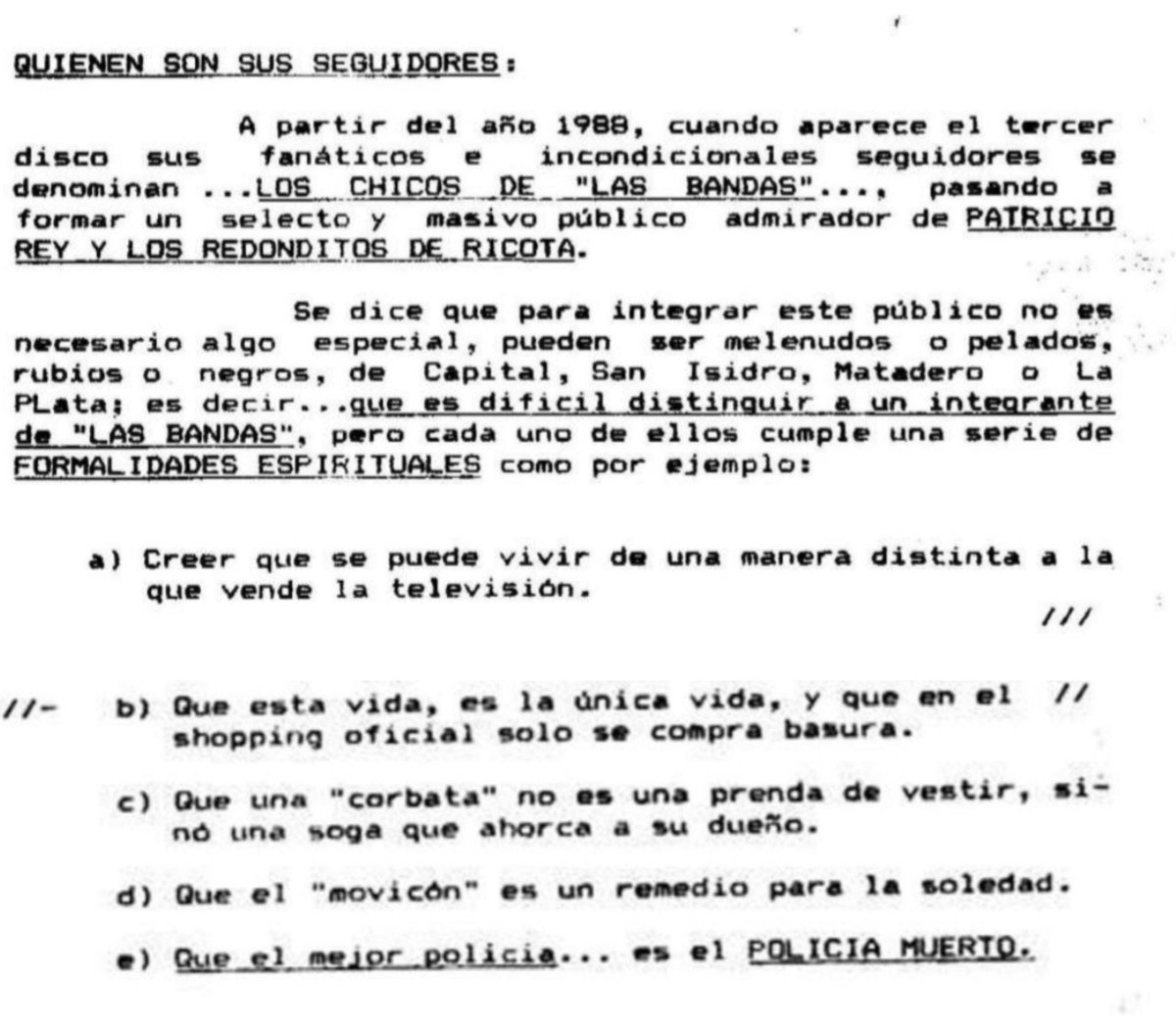 QUIENEN SON SUS SEGUIDORES:

A partir del año 1988, cuando aparece el tercer disco sus fanáticos e incondicionales seguidores se denominan ...LOS CHICOS DE "LAS BANDAS"..., pasando a formar un selecto y masivo público admirador de PATRICIO REY Y LOS REDONDITOS DE RICOTA.

Se dice que para integrar este público no es necesario algo especial, pueden ser melenudos o pelados, rubios o negros, de Capital, San Isidro, Matadero o La PLata; es decir...que es dificil distinguir a un integrante de "LAS BANDAS", pero cada uno de ellos cumple una serie de FORMALIDADES ESPIRITUALES como por ejemplo:

a) Creer que se puede vivir de una manera distinta a la que vende la televisión.

///

//- b) Que esta vida, es la única vida, y que en el // shopping oficial solo se compra basura.

c) Que una "corbata" no es una prenda de vestir, sinó una soga que ahorca a su dueño.

d) Que el "movicón" es un remedio para la soledad.

e) Que el mejor policia... es el POLICIA MUERTO.